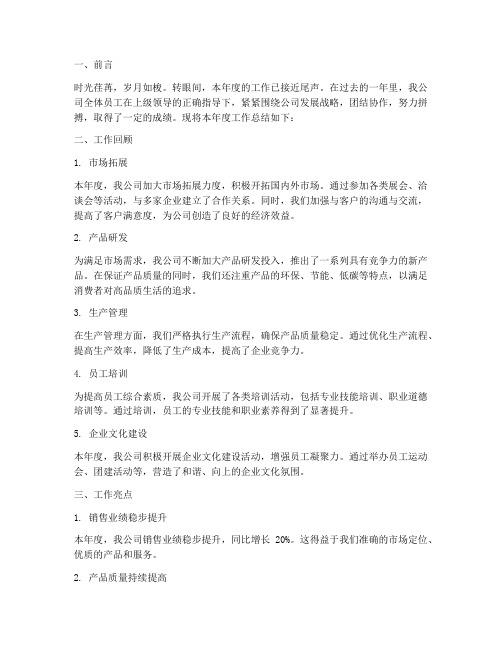 一、前言

时光荏苒，岁月如梭。转眼间，本年度的工作已接近尾声。在过去的一年里，我公司全体员工在上级领导的正确指导下，紧紧围绕公司发展战略，团结协作，努力拼搏，取得了一定的成绩。现将本年度工作总结如下：

二、工作回顾

1. 市场拓展

本年度，我公司加大市场拓展力度，积极开拓国内外市场。通过参加各类展会、洽谈会等活动，与多家企业建立了合作关系。同时，我们加强与客户的沟通与交流，提高了客户满意度，为公司创造了良好的经济效益。

2. 产品研发

为满足市场需求，我公司不断加大产品研发投入，推出了一系列具有竞争力的新产品。在保证产品质量的同时，我们还注重产品的环保、节能、低碳等特点，以满足消费者对高品质生活的追求。

3. 生产管理

在生产管理方面，我们严格执行生产流程，确保产品质量稳定。通过优化生产流程、提高生产效率，降低了生产成本，提高了企业竞争力。

4. 员工培训

为提高员工综合素质，我公司开展了各类培训活动，包括专业技能培训、职业道德培训等。通过培训，员工的专业技能和职业素养得到了显著提升。

5. 企业文化建设

本年度，我公司积极开展企业文化建设活动，增强员工凝聚力。通过举办员工运动会、团建活动等，营造了和谐、向上的企业文化氛围。

三、工作亮点

1. 销售业绩稳步提升

本年度，我公司销售业绩稳步提升，同比增长 20%。这得益于我们准确的市场定位、优质的产品和服务。

2. 产品质量持续提高